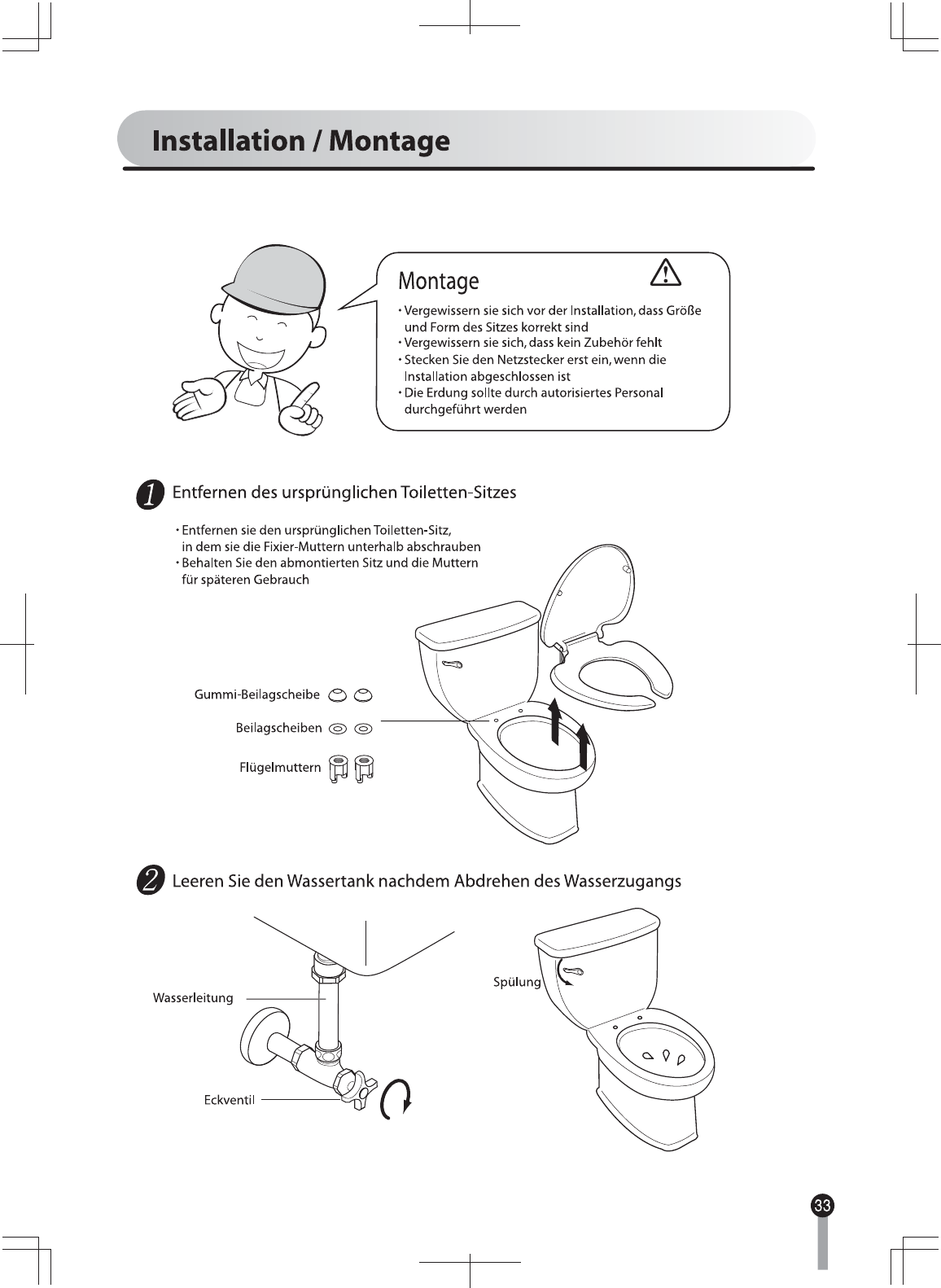 Installation / Montage

Montage

· Vergewissern sie sich vor der Installation, dass Größe und Form des Sitzes korrekt sind
· Vergewissern sie sich, dass kein Zubehör fehlt
· Stecken Sie den Netzstecker erst ein, wenn die Installation abgeschlossen ist
· Die Erdung sollte durch autorisiertes Personal durchgeführt werden

1 Entfernen des ursprünglichen Toiletten-Sitzes

· Entfernen sie den ursprünglichen Toiletten-Sitz, in dem sie die Fixier-Muttern unterhalb abschrauben
· Behalten Sie den abmontierten Sitz und die Muttern für späteren Gebrauch

Gummi-Beilagscheibe

Beilagscheiben

Flügelmuttern

2 Leeren Sie den Wassertank nachdem Abdrehen des Wasserzugangs

Wasserleitung

Eckventil

Spülung

33